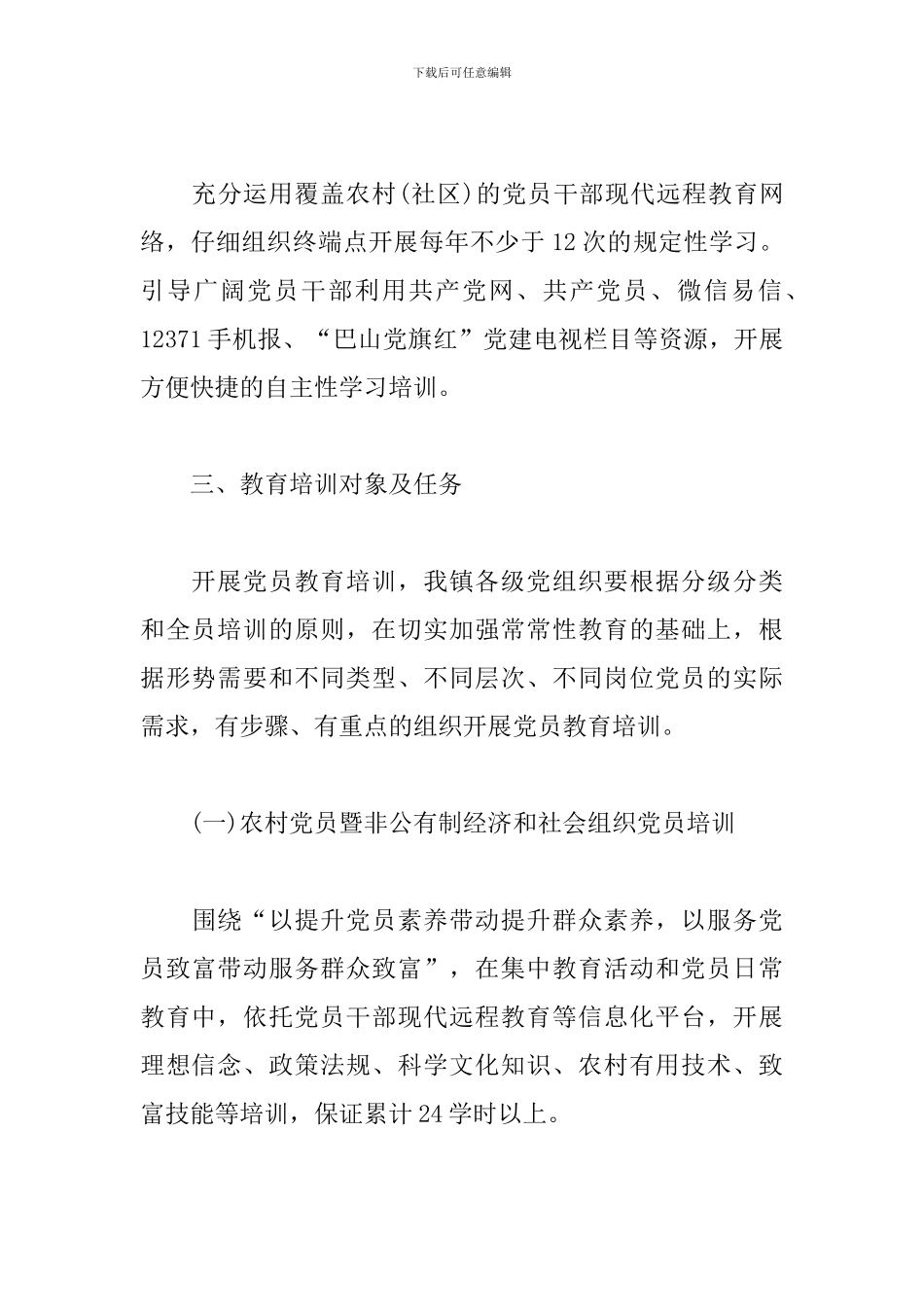 下载后可任意编辑

充分运用覆盖农村(社区)的党员干部现代远程教育网络，仔细组织终端点开展每年不少于12次的规定性学习。引导广阔党员干部利用共产党网、共产党员、微信易信、12371手机报、“巴山党旗红”党建电视栏目等资源，开展方便快捷的自主性学习培训。

三、教育培训对象及任务

开展党员教育培训，我镇各级党组织要根据分级分类和全员培训的原则，在切实加强常常性教育的基础上，根据形势需要和不同类型、不同层次、不同岗位党员的实际需求，有步骤、有重点的组织开展党员教育培训。

(一)农村党员暨非公有制经济和社会组织党员培训

围绕“以提升党员素养带动提升群众素养，以服务党员致富带动服务群众致富”，在集中教育活动和党员日常教育中，依托党员干部现代远程教育等信息化平台，开展理想信念、政策法规、科学文化知识、农村有用技术、致富技能等培训，保证累计24学时以上。